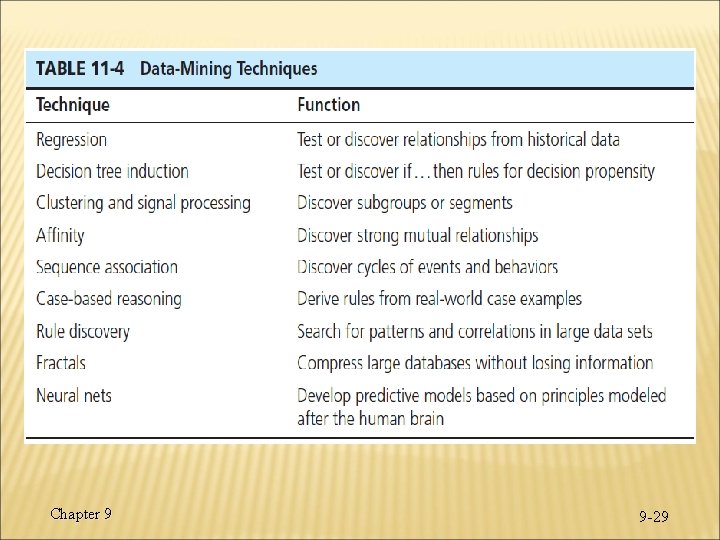 TABLE 11-4 Data-Mining Techniques

| Technique | Function |
|---|---|
| Regression | Test or discover relationships from historical data |
| Decision tree induction | Test or discover if…then rules for decision propensity |
| Clustering and signal processing | Discover subgroups or segments |
| Affinity | Discover strong mutual relationships |
| Sequence association | Discover cycles of events and behaviors |
| Case-based reasoning | Derive rules from real-world case examples |
| Rule discovery | Search for patterns and correlations in large data sets |
| Fractals | Compress large databases without losing information |
| Neural nets | Develop predictive models based on principles modeled after the human brain |

Chapter 9

9-29